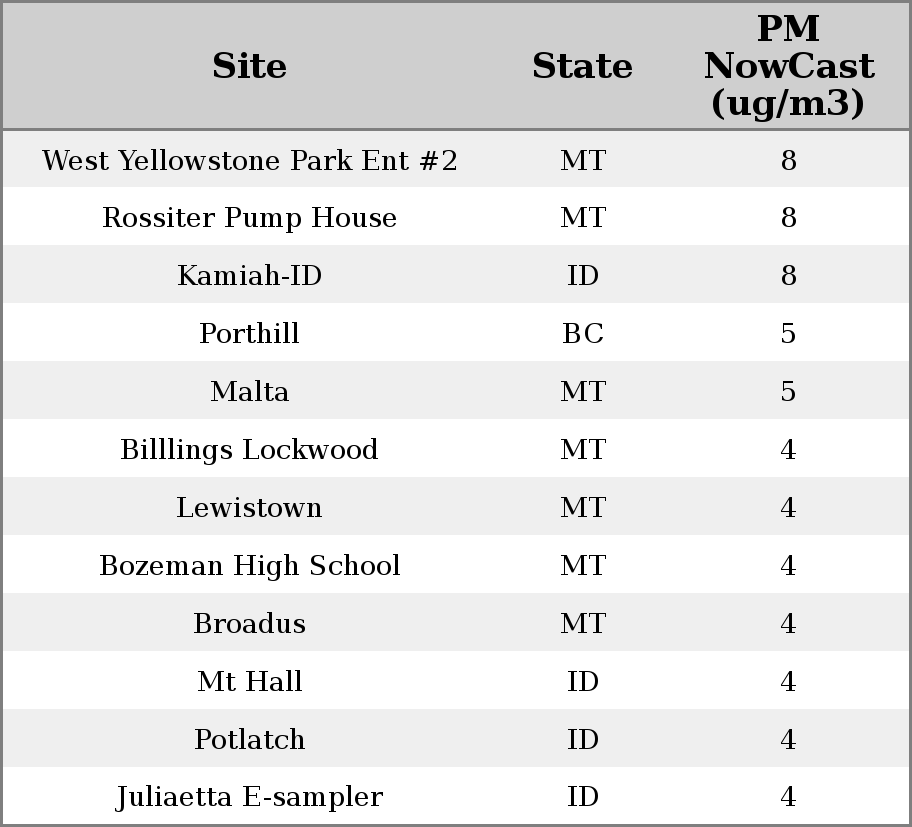 | Site | State | PM NowCast (ug/m3) |
|---|---|---|
| West Yellowstone Park Ent #2 | MT | 8 |
| Rossiter Pump House | MT | 8 |
| Kamiah-ID | ID | 8 |
| Porthill | BC | 5 |
| Malta | MT | 5 |
| Billlings Lockwood | MT | 4 |
| Lewistown | MT | 4 |
| Bozeman High School | MT | 4 |
| Broadus | MT | 4 |
| Mt Hall | ID | 4 |
| Potlatch | ID | 4 |
| Juliaetta E-sampler | ID | 4 |